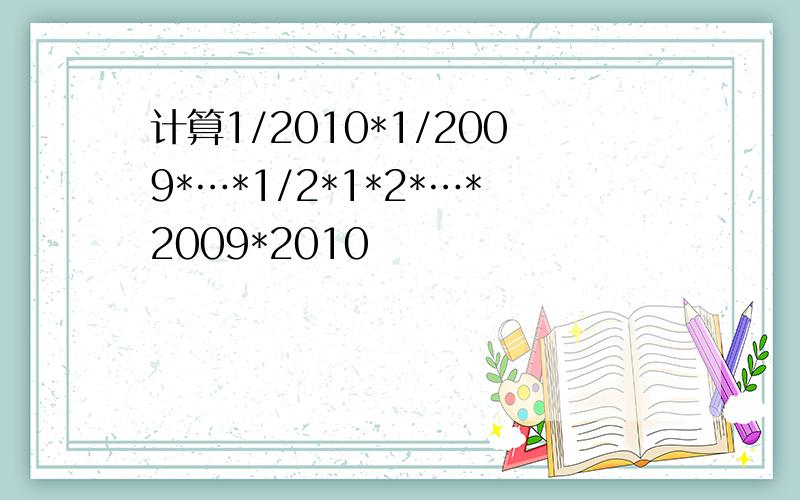 计算1/2010*1/2009*…*1/2*1*2*…*2009*2010